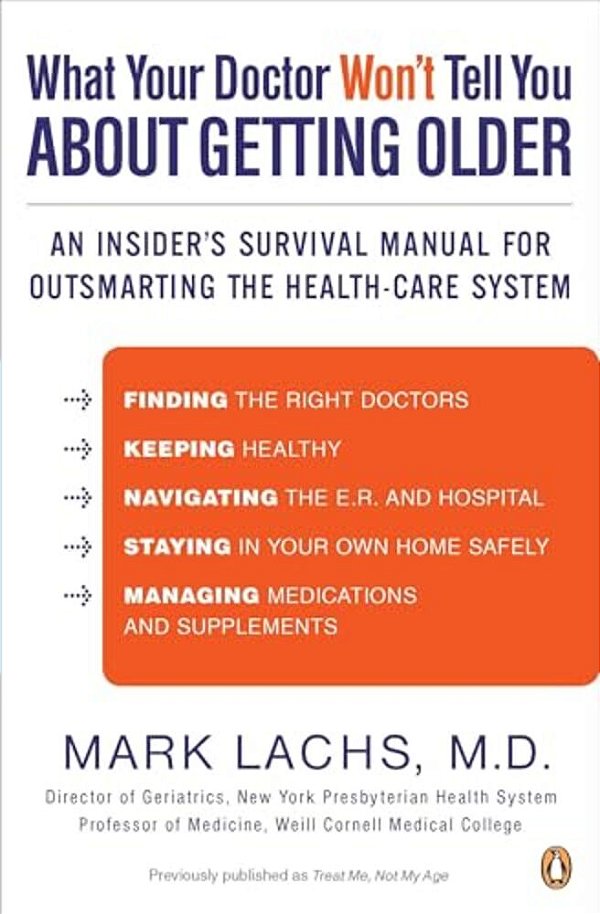 What Your Doctor Won't Tell You ABOUT GETTING OLDER

AN INSIDER'S SURVIVAL MANUAL FOR OUTSMARTING THE HEALTH-CARE SYSTEM

FINDING THE RIGHT DOCTORS
KEEPING HEALTHY
NAVIGATING THE E.R. AND HOSPITAL
STAYING IN YOUR OWN HOME SAFELY
MANAGING MEDICATIONS AND SUPPLEMENTS

MARK LACHS, M.D.
Director of Geriatrics, New York Presbyterian Health System
Professor of Medicine, Weill Cornell Medical College

Previously published as Treat Me, Not My Age